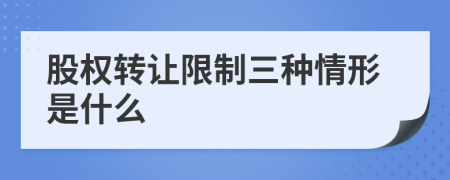 股权转让限制三种情形是什么